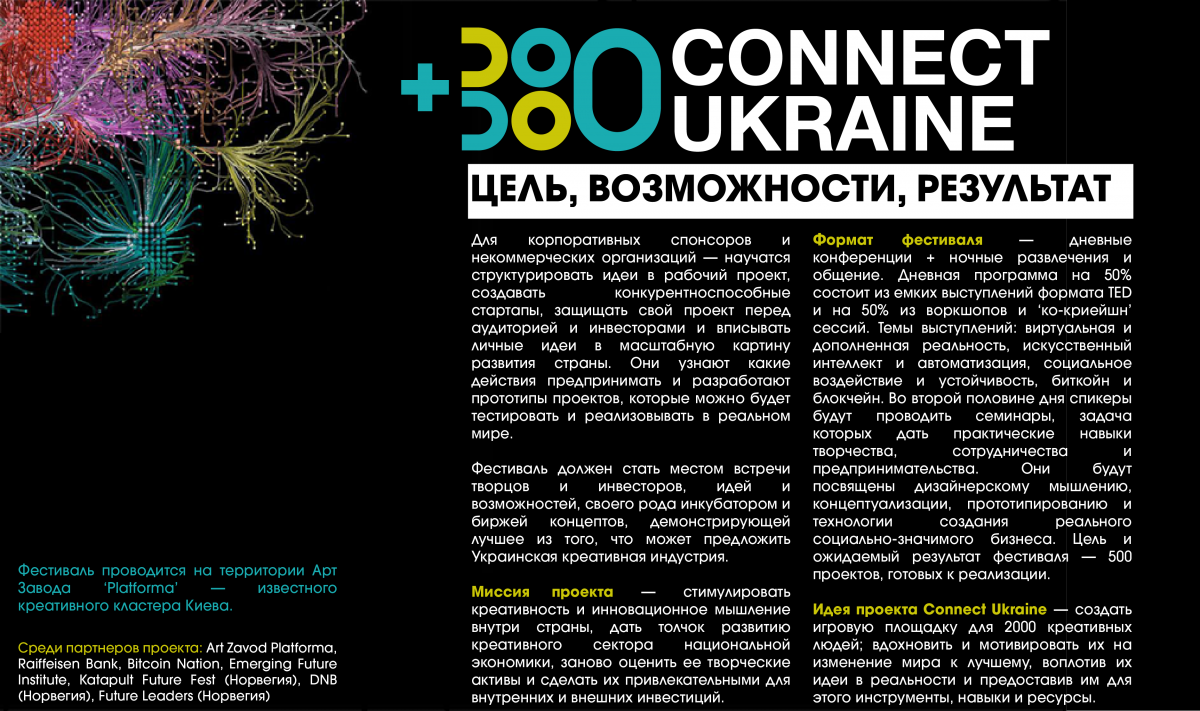 +380 CONNECT UKRAINE

ЦЕЛЬ, ВОЗМОЖНОСТИ, РЕЗУЛЬТАТ

Для корпоративных спонсоров и некоммерческих организаций — научатся структурировать идеи в рабочий проект, создавать конкурентноспособные стартапы, защищать свой проект перед аудиторией и инвесторами и вписывать личные идеи в масштабную картину развития страны. Они узнают какие действия предпринимать и разработают прототипы проектов, которые можно будет тестировать и реализовывать в реальном мире.

Фестиваль должен стать местом встречи творцов и инвесторов, идей и возможностей, своего рода инкубатором и биржей концептов, демонстрирующей лучшее из того, что может предложить Украинская креативная индустрия.

Миссия проекта — стимулировать креативность и инновационное мышление внутри страны, дать толчок развитию креативного сектора национальной экономики, заново оценить ее творческие активы и сделать их привлекательными для внутренних и внешних инвестиций.

Формат фестиваля — дневные конференции + ночные развлечения и общение. Дневная программа на 50% состоит из емких выступлений формата TED и на 50% из воркшопов и 'ко-криейшн' сессий. Темы выступлений: виртуальная и дополненная реальность, искусственный интеллект и автоматизация, социальное воздействие и устойчивость, биткойн и блокчейн. Во второй половине дня спикеры будут проводить семинары, задача которых дать практические навыки творчества, сотрудничества и предпринимательства. Они будут посвящены дизайнерскому мышлению, концептуализации, прототипированию и технологии создания реального социально-значимого бизнеса. Цель и ожидаемый результат фестиваля — 500 проектов, готовых к реализации.

Идея проекта Connect Ukraine — создать игровую площадку для 2000 креативных людей; вдохновить и мотивировать их на изменение мира к лучшему, воплотив их идеи в реальности и предоставив им для этого инструменты, навыки и ресурсы.

Фестиваль проводится на территории Арт Завода 'Platforma' — известного креативного кластера Киева.

Среди партнеров проекта: Art Zavod Platforma, Raiffeisen Bank, Bitcoin Nation, Emerging Future Institute, Katapult Future Fest (Норвегия), DNB (Норвегия), Future Leaders (Норвегия)